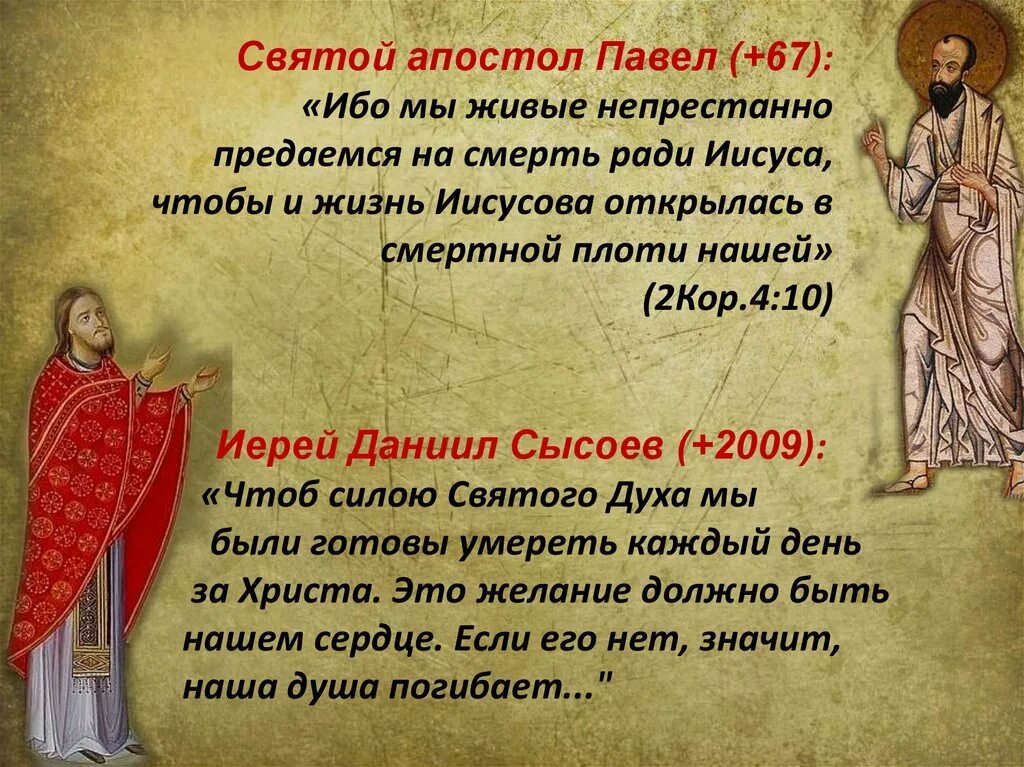 Святой апостол Павел (+67):
«Ибо мы живые непрестанно предаемся на смерть ради Иисуса, чтобы и жизнь Иисусова открылась в смертной плоти нашей»
(2Кор.4:10)

Иерей Даниил Сысоев (+2009):
«Чтоб силою Святого Духа мы были готовы умереть каждый день за Христа. Это желание должно быть нашем сердце. Если его нет, значит, наша душа погибает..."